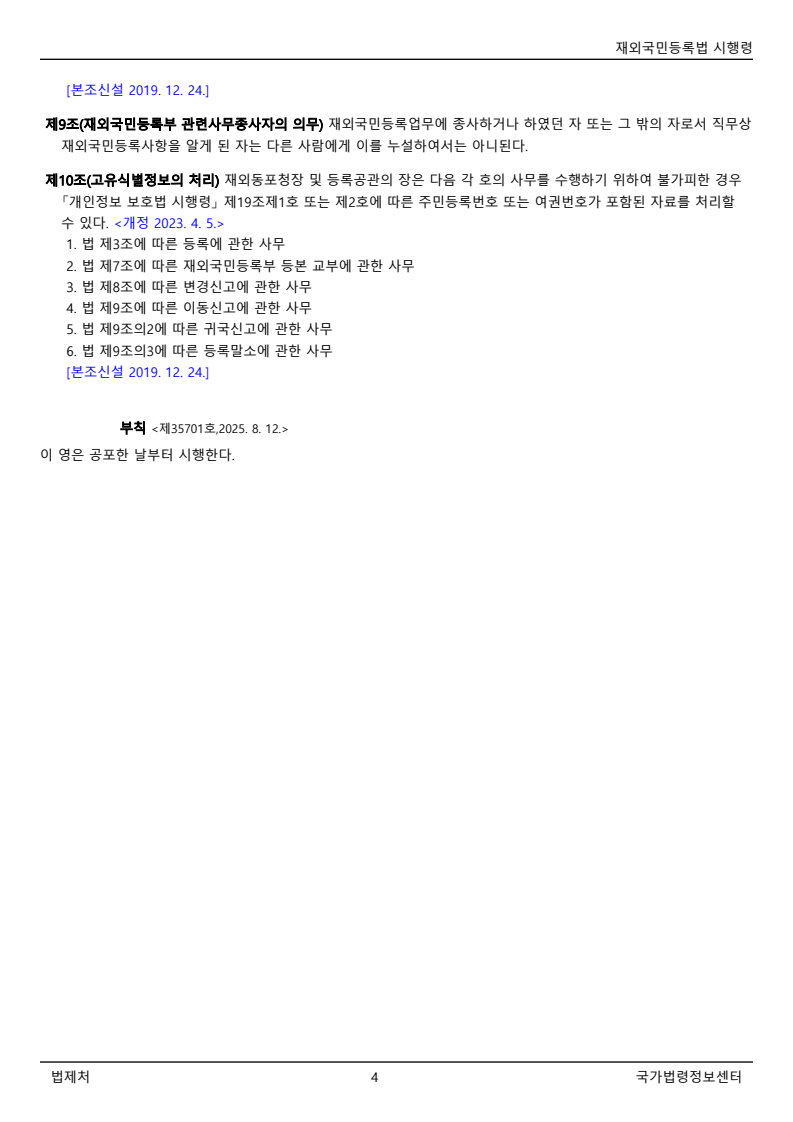 재외국민등록법 시행령

[본조신설 2019. 12. 24.]

제9조(재외국민등록부 관련사무종사자의 의무) 재외국민등록업무에 종사하거나 하였던 자 또는 그 밖의 자로서 직무상 재외국민등록사항을 알게 된 자는 다른 사람에게 이를 누설하여서는 아니된다.

제10조(고유식별정보의 처리) 재외동포청장 및 등록공관의 장은 다음 각 호의 사무를 수행하기 위하여 불가피한 경우 「개인정보 보호법 시행령」 제19조제1호 또는 제2호에 따른 주민등록번호 또는 여권번호가 포함된 자료를 처리할 수 있다. <개정 2023. 4. 5.>
1. 법 제3조에 따른 등록에 관한 사무
2. 법 제7조에 따른 재외국민등록부 등본 교부에 관한 사무
3. 법 제8조에 따른 변경신고에 관한 사무
4. 법 제9조에 따른 이동신고에 관한 사무
5. 법 제9조의2에 따른 귀국신고에 관한 사무
6. 법 제9조의3에 따른 등록말소에 관한 사무
[본조신설 2019. 12. 24.]

부칙 <제35701호,2025. 8. 12.>

이 영은 공포한 날부터 시행한다.

법제처 4 국가법령정보센터